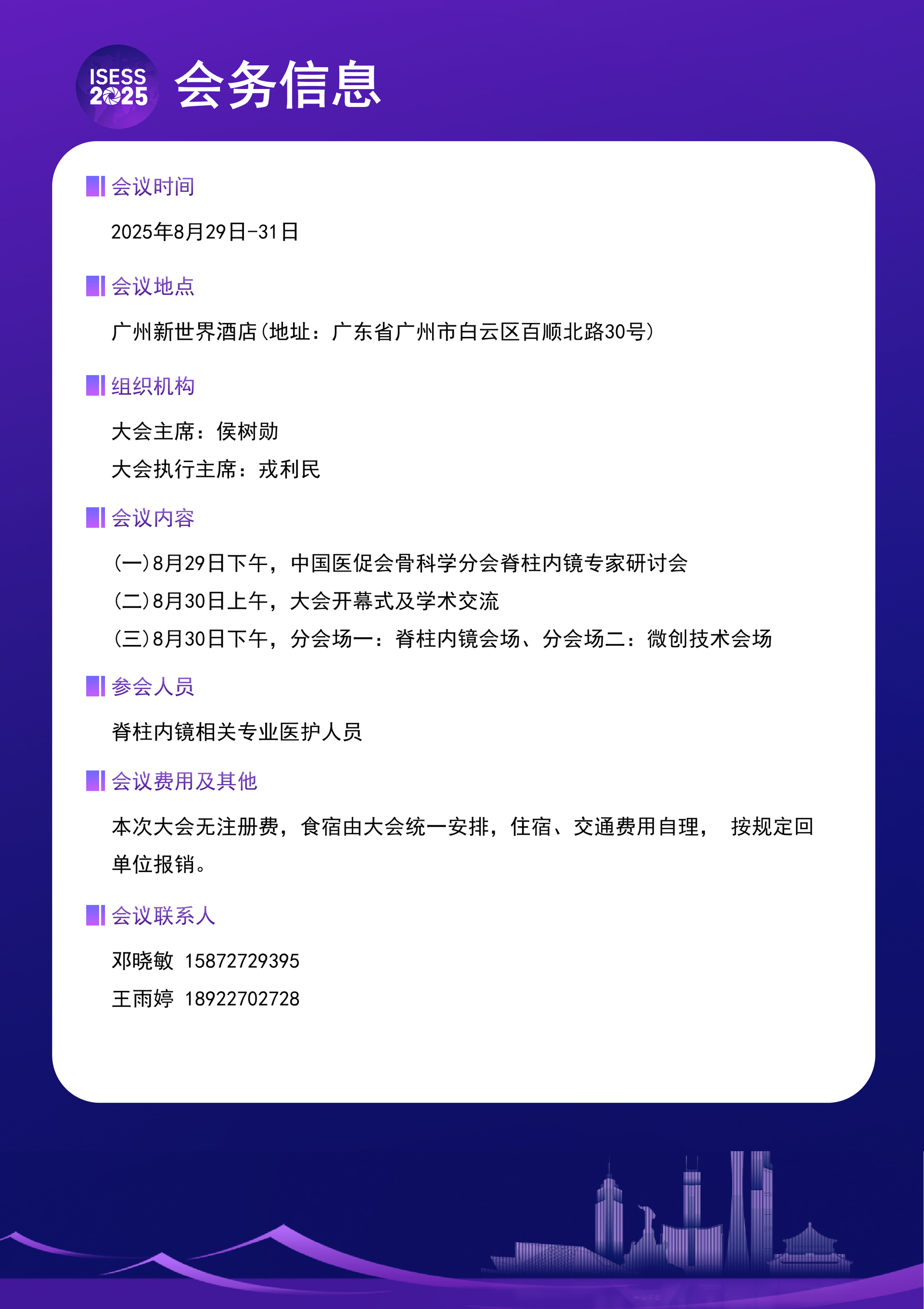 ISESS 2025

会务信息

会议时间

2025年8月29日-31日

会议地点

广州新世界酒店(地址：广东省广州市白云区百顺北路30号)

组织机构

大会主席：侯树勋

大会执行主席：戎利民

会议内容

(一)8月29日下午，中国医促会骨科学分会脊柱内镜专家研讨会

(二)8月30日上午，大会开幕式及学术交流

(三)8月30日下午，分会场一：脊柱内镜会场、分会场二：微创技术会场

参会人员

脊柱内镜相关专业医护人员

会议费用及其他

本次大会无注册费，食宿由大会统一安排，住宿、交通费用自理， 按规定回单位报销。

会议联系人

邓晓敏 15872729395

王雨婷 18922702728